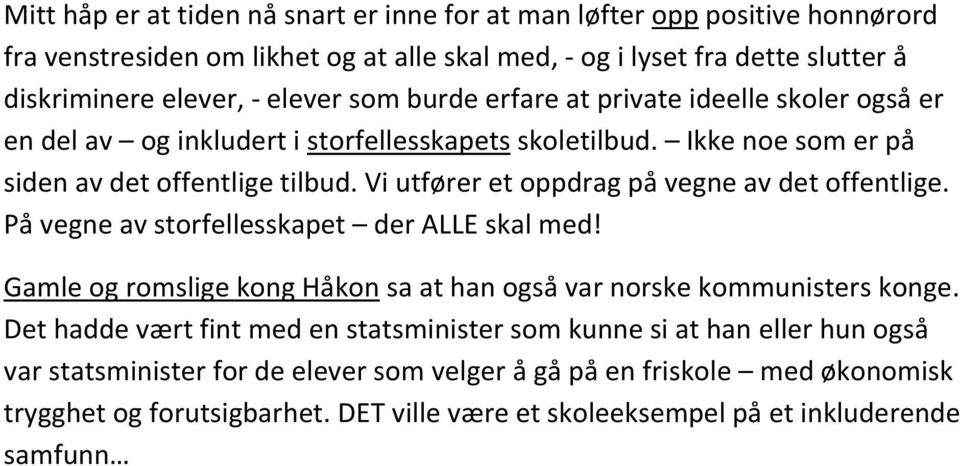 Mitt håp er at tiden nå snart er inne for at man løfter opp positive honnørord fra venstresiden om likhet og at alle skal med, - og i lyset fra dette slutter å diskriminere elever, - elever som burde erfare at private ideelle skoler også er en del av – og inkludert i storfellesskapets skoletilbud. – Ikke noe som er på siden av det offentlige tilbud. Vi utfører et oppdrag på vegne av det offentlige. På vegne av storfellesskapet – der ALLE skal med!

Gamle og romslige kong Håkon sa at han også var norske kommunisters konge. Det hadde vært fint med en statsminister som kunne si at han eller hun også var statsminister for de elever som velger å gå på en friskole – med økonomisk trygghet og forutsigbarhet. DET ville være et skoleeksempel på et inkluderende samfunn…